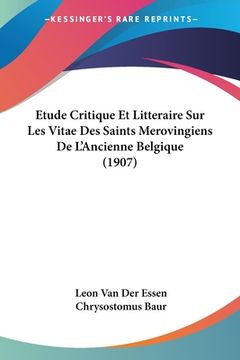 —KESSINGER'S RARE REPRINTS—

Etude Critique Et Litteraire Sur Les Vitae Des Saints Merovingiens De L'Ancienne Belgique (1907)

Leon Van Der Essen
Chrysostomus Baur